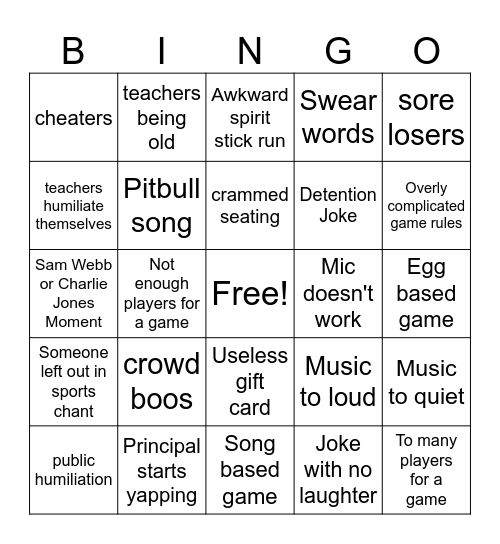 | B | I | N | G | O |
|---|---|---|---|---|
| cheaters | teachers being old | Awkward spirit stick run | Swear words | sore losers |
| teachers humiliate themselves | Pitbull song | crammed seating | Detention Joke | Overly complicated game rules |
| Sam Webb or Charlie Jones Moment | Not enough players for a game | Free! | Mic doesn't work | Egg based game |
| Someone left out in sports chant | crowd boos | Useless gift card | Music to loud | Music to quiet |
| public humiliation | Principal starts yapping | Song based game | Joke with no laughter | To many players for a game |